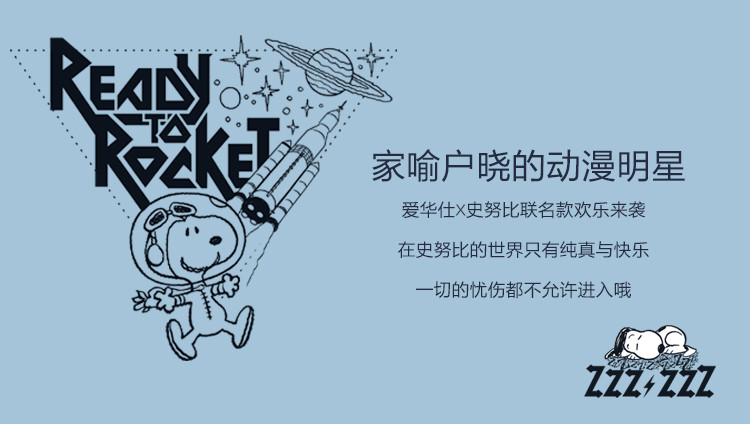 READY TO ROCKET

家喻户晓的动漫明星

爱华仕x史努比联名款欢乐来袭

在史努比的世界只有纯真与快乐

一切的忧伤都不允许进入哦

ZZZ ZZZ